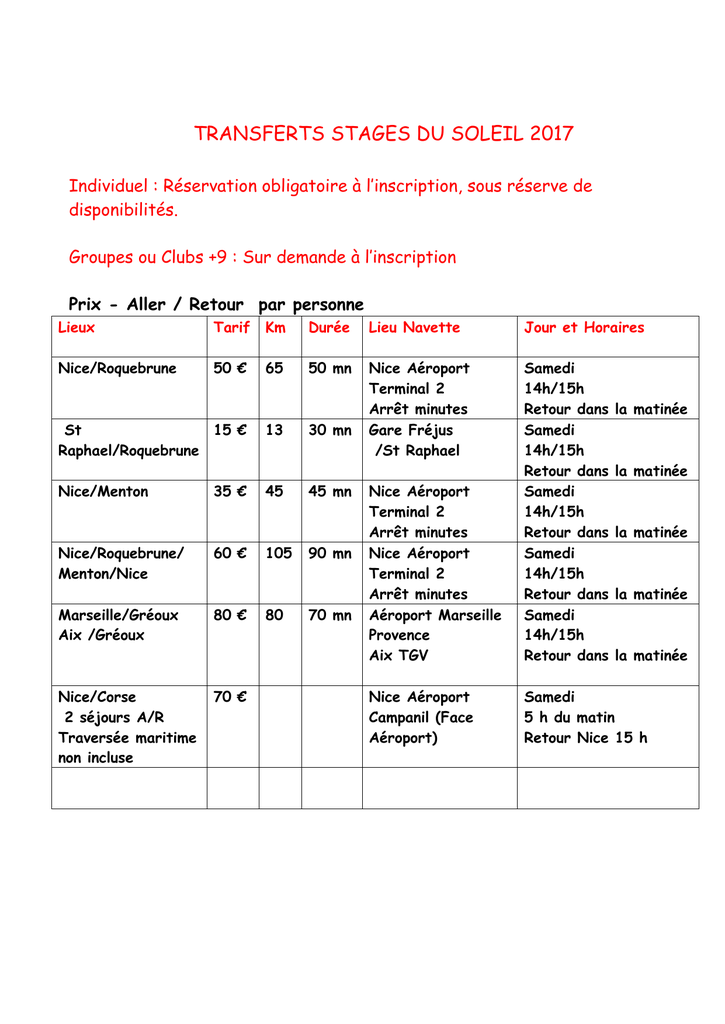 TRANSFERTS STAGES DU SOLEIL 2017

Individuel : Réservation obligatoire à l'inscription, sous réserve de disponibilités.

Groupes ou Clubs +9 : Sur demande à l'inscription

Prix - Aller / Retour par personne

| Lieux | Tarif | Km | Durée | Lieu Navette | Jour et Horaires |
|---|---|---|---|---|---|
| Nice/Roquebrune | 50 € | 65 | 50 mn | Nice Aéroport Terminal 2 Arrêt minutes | Samedi 14h/15h Retour dans la matinée |
| St Raphael/Roquebrune | 15 € | 13 | 30 mn | Gare Fréjus /St Raphael | Samedi 14h/15h Retour dans la matinée |
| Nice/Menton | 35 € | 45 | 45 mn | Nice Aéroport Terminal 2 Arrêt minutes | Samedi 14h/15h Retour dans la matinée |
| Nice/Roquebrune/ Menton/Nice | 60 € | 105 | 90 mn | Nice Aéroport Terminal 2 Arrêt minutes | Samedi 14h/15h Retour dans la matinée |
| Marseille/Gréoux Aix /Gréoux | 80 € | 80 | 70 mn | Aéroport Marseille Provence Aix TGV | Samedi 14h/15h Retour dans la matinée |
| Nice/Corse 2 séjours A/R Traversée maritime non incluse | 70 € | | | Nice Aéroport Campanil (Face Aéroport) | Samedi 5 h du matin Retour Nice 15 h |
| | | | | | |